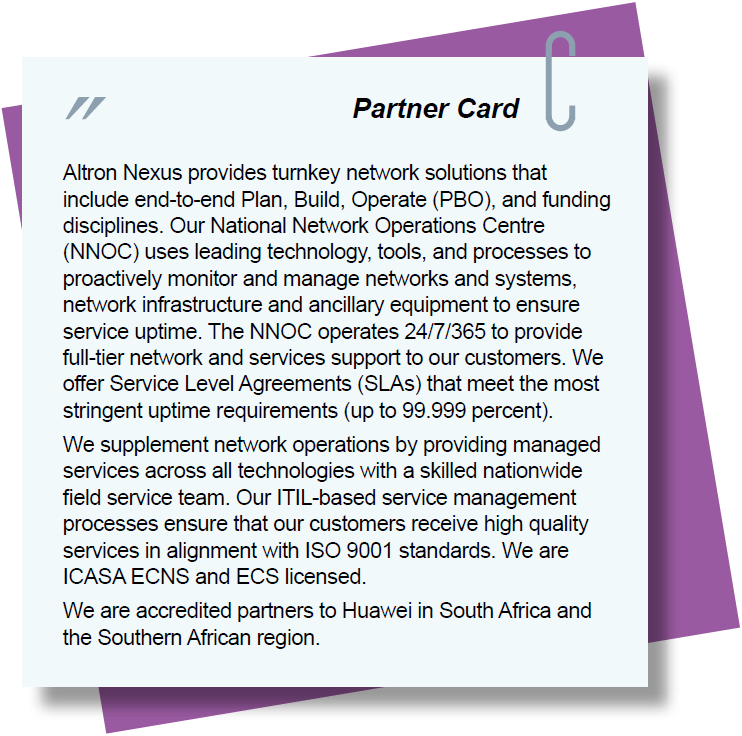 Partner Card

Altron Nexus provides turnkey network solutions that include end-to-end Plan, Build, Operate (PBO), and funding disciplines. Our National Network Operations Centre (NNOC) uses leading technology, tools, and processes to proactively monitor and manage networks and systems, network infrastructure and ancillary equipment to ensure service uptime. The NNOC operates 24/7/365 to provide full-tier network and services support to our customers. We offer Service Level Agreements (SLAs) that meet the most stringent uptime requirements (up to 99.999 percent).

We supplement network operations by providing managed services across all technologies with a skilled nationwide field service team. Our ITIL-based service management processes ensure that our customers receive high quality services in alignment with ISO 9001 standards. We are ICASA ECNS and ECS licensed.

We are accredited partners to Huawei in South Africa and the Southern African region.